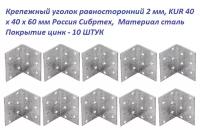 Крепежный уголок равносторонний 2 мм, KUR 40 х 40 х 60 мм Россия Сибртех, Материал сталь Покрытие цинк - 10 ШТУК